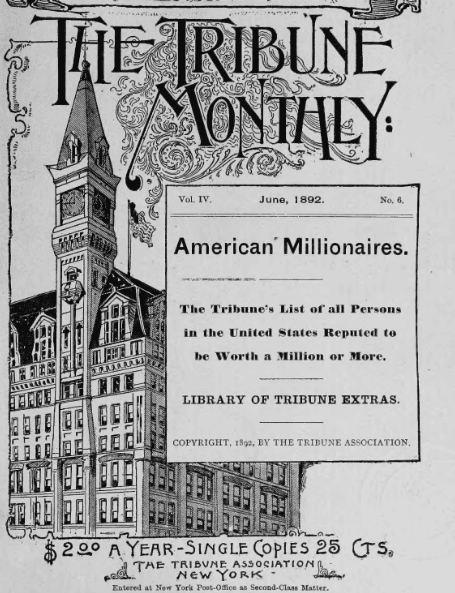 THE TRIBUNE MONTHLY:

Vol. IV. June, 1892. No. 6.

American Millionaires.

The Tribune's List of all Persons in the United States Reputed to be Worth a Million or More.

LIBRARY OF TRIBUNE EXTRAS.

COPYRIGHT, 1892, BY THE TRIBUNE ASSOCIATION.

$2.00 A YEAR-SINGLE COPIES 25 CTS.
THE TRIBUNE ASSOCIATION
NEW YORK

Entered at New York Post-Office as Second-Class Matter.